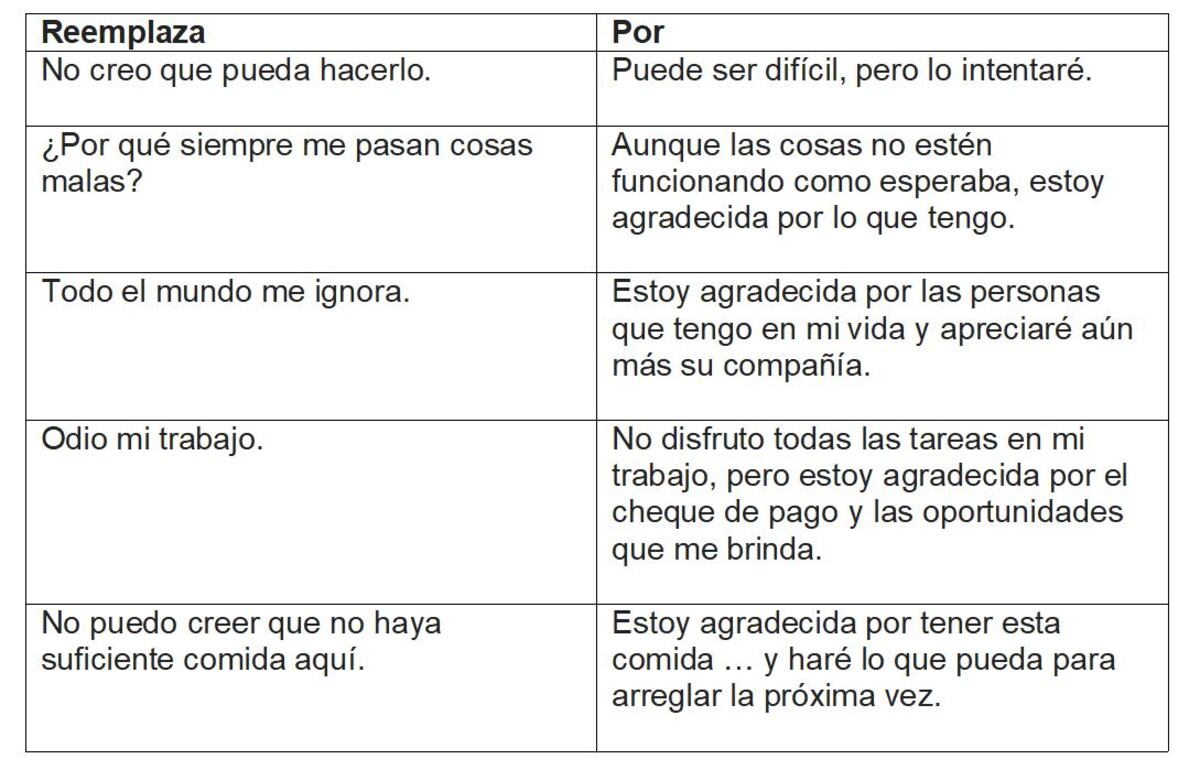 | Reemplaza | Por |
|---|---|
| No creo que pueda hacerlo. | Puede ser difícil, pero lo intentaré. |
| ¿Por qué siempre me pasan cosas malas? | Aunque las cosas no estén funcionando como esperaba, estoy agradecida por lo que tengo. |
| Todo el mundo me ignora. | Estoy agradecida por las personas que tengo en mi vida y apreciaré aún más su compañía. |
| Odio mi trabajo. | No disfruto todas las tareas en mi trabajo, pero estoy agradecida por el cheque de pago y las oportunidades que me brinda. |
| No puedo creer que no haya suficiente comida aquí. | Estoy agradecida por tener esta comida … y haré lo que pueda para arreglar la próxima vez. |